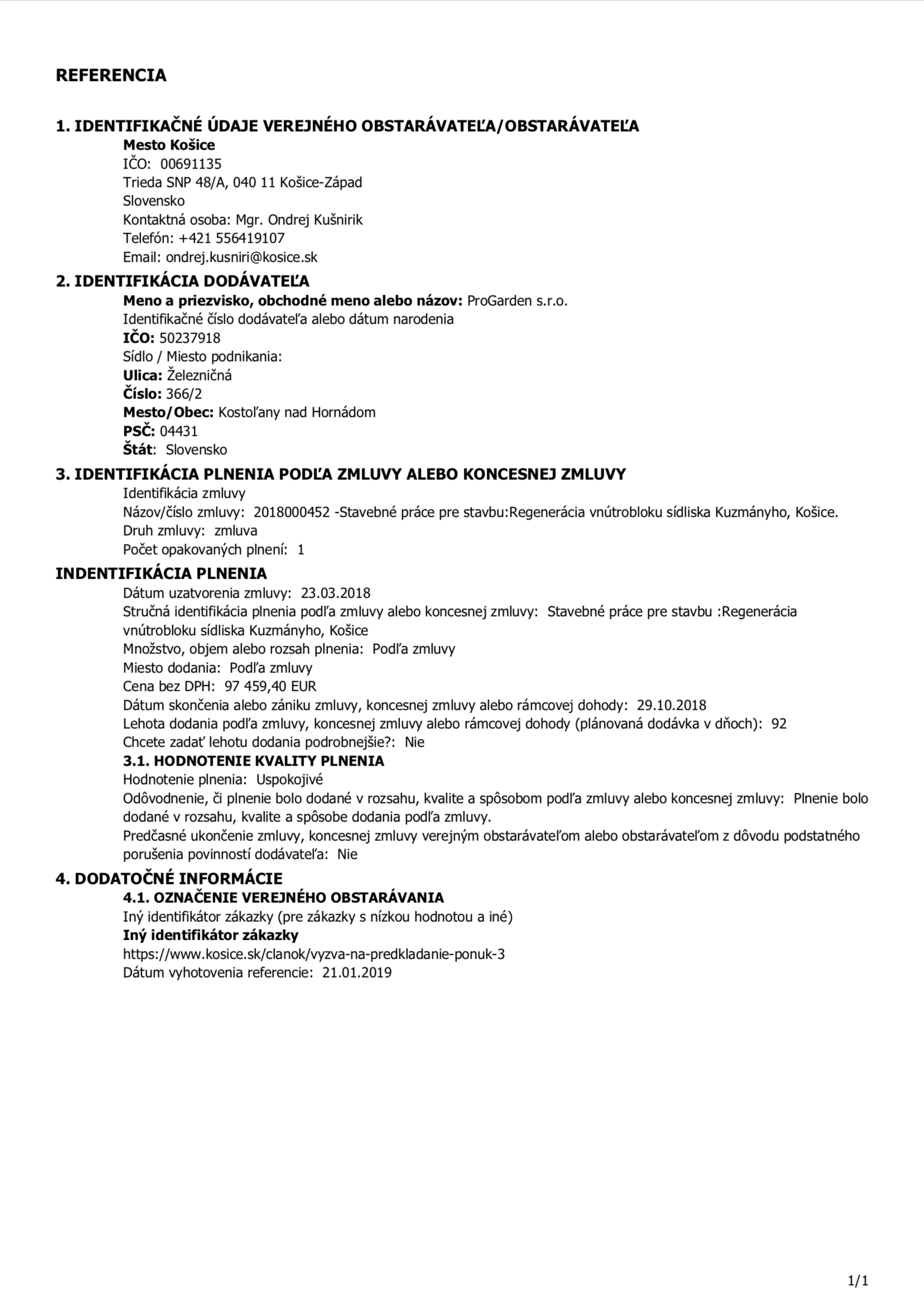 REFERENCIA

1. IDENTIFIKAČNÉ ÚDAJE VEREJNÉHO OBSTARÁVATEĽA/OBSTARÁVATEĽA
Mesto Košice
IČO: 00691135
Trieda SNP 48/A, 040 11 Košice-Západ
Slovensko
Kontaktná osoba: Mgr. Ondrej Kušnirik
Telefón: +421 556419107
Email: ondrej.kusniri@kosice.sk

2. IDENTIFIKÁCIA DODÁVATEĽA
Meno a priezvisko, obchodné meno alebo názov: ProGarden s.r.o.
Identifikačné číslo dodávateľa alebo dátum narodenia
IČO: 50237918
Sídlo / Miesto podnikania:
Ulica: Železničná
Číslo: 366/2
Mesto/Obec: Kostoľany nad Hornádom
PSČ: 04431
Štát: Slovensko

3. IDENTIFIKÁCIA PLNENIA PODĽA ZMLUVY ALEBO KONCESNEJ ZMLUVY
Identifikácia zmluvy
Názov/číslo zmluvy: 2018000452 -Stavebné práce pre stavbu:Regenerácia vnútrobloku sídliska Kuzmányho, Košice.
Druh zmluvy: zmluva
Počet opakovaných plnení: 1

INDENTIFIKÁCIA PLNENIA
Dátum uzatvorenia zmluvy: 23.03.2018
Stručná identifikácia plnenia podľa zmluvy alebo koncesnej zmluvy: Stavebné práce pre stavbu :Regenerácia vnútrobloku sídliska Kuzmányho, Košice
Množstvo, objem alebo rozsah plnenia: Podľa zmluvy
Miesto dodania: Podľa zmluvy
Cena bez DPH: 97 459,40 EUR
Dátum skončenia alebo zániku zmluvy, koncesnej zmluvy alebo rámcovej dohody: 29.10.2018
Lehota dodania podľa zmluvy, koncesnej zmluvy alebo rámcovej dohody (plánovaná dodávka v dňoch): 92
Chcete zadať lehotu dodania podrobnejšie?: Nie

3.1. HODNOTENIE KVALITY PLNENIA
Hodnotenie plnenia: Uspokojivé
Odôvodnenie, či plnenie bolo dodané v rozsahu, kvalite a spôsobom podľa zmluvy alebo koncesnej zmluvy: Plnenie bolo dodané v rozsahu, kvalite a spôsobe dodania podľa zmluvy.
Predčasné ukončenie zmluvy, koncesnej zmluvy verejným obstarávateľom alebo obstarávateľom z dôvodu podstatného porušenia povinností dodávateľa: Nie

4. DODATOČNÉ INFORMÁCIE
4.1. OZNAČENIE VEREJNÉHO OBSTARÁVANIA
Iný identifikátor zákazky (pre zákazky s nízkou hodnotou a iné)
Iný identifikátor zákazky
https://www.kosice.sk/clanok/vyzva-na-predkladanie-ponuk-3
Dátum vyhotovenia referencie: 21.01.2019

1/1